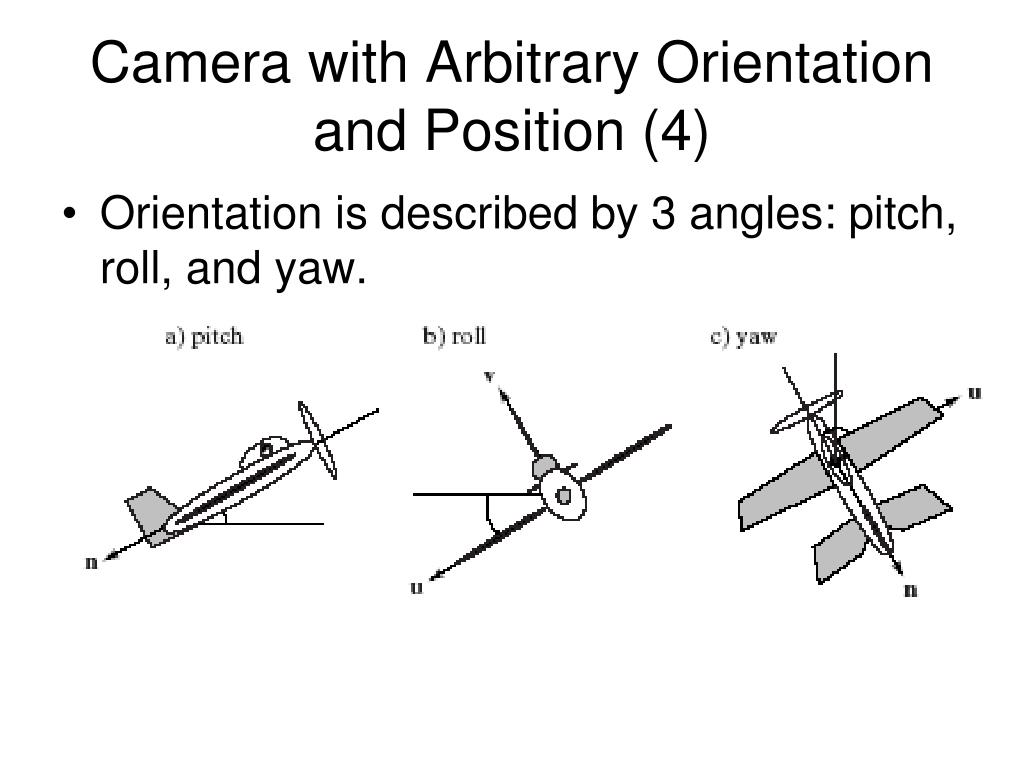 Camera with Arbitrary Orientation and Position (4)

• Orientation is described by 3 angles: pitch, roll, and yaw.

a) pitch

n

b) roll

v

u

c) yaw

u

n